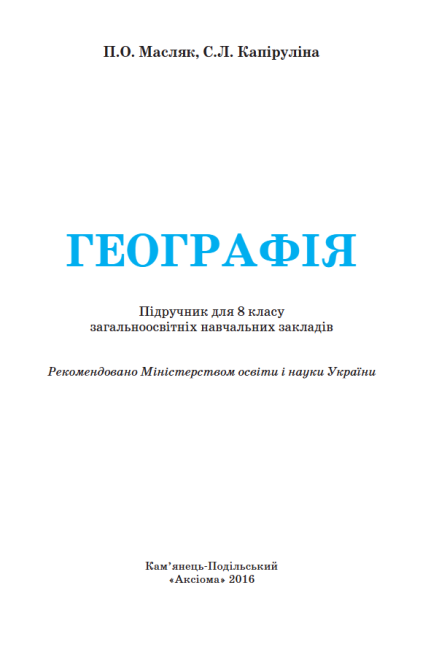 П.О. Масляк, С.Л. Капіруліна

ГЕОГРАФІЯ

Підручник для 8 класу
загальноосвітніх навчальних закладів

Рекомендовано Міністерством освіти і науки України

Кам’янець-Подільський
«Аксіома» 2016